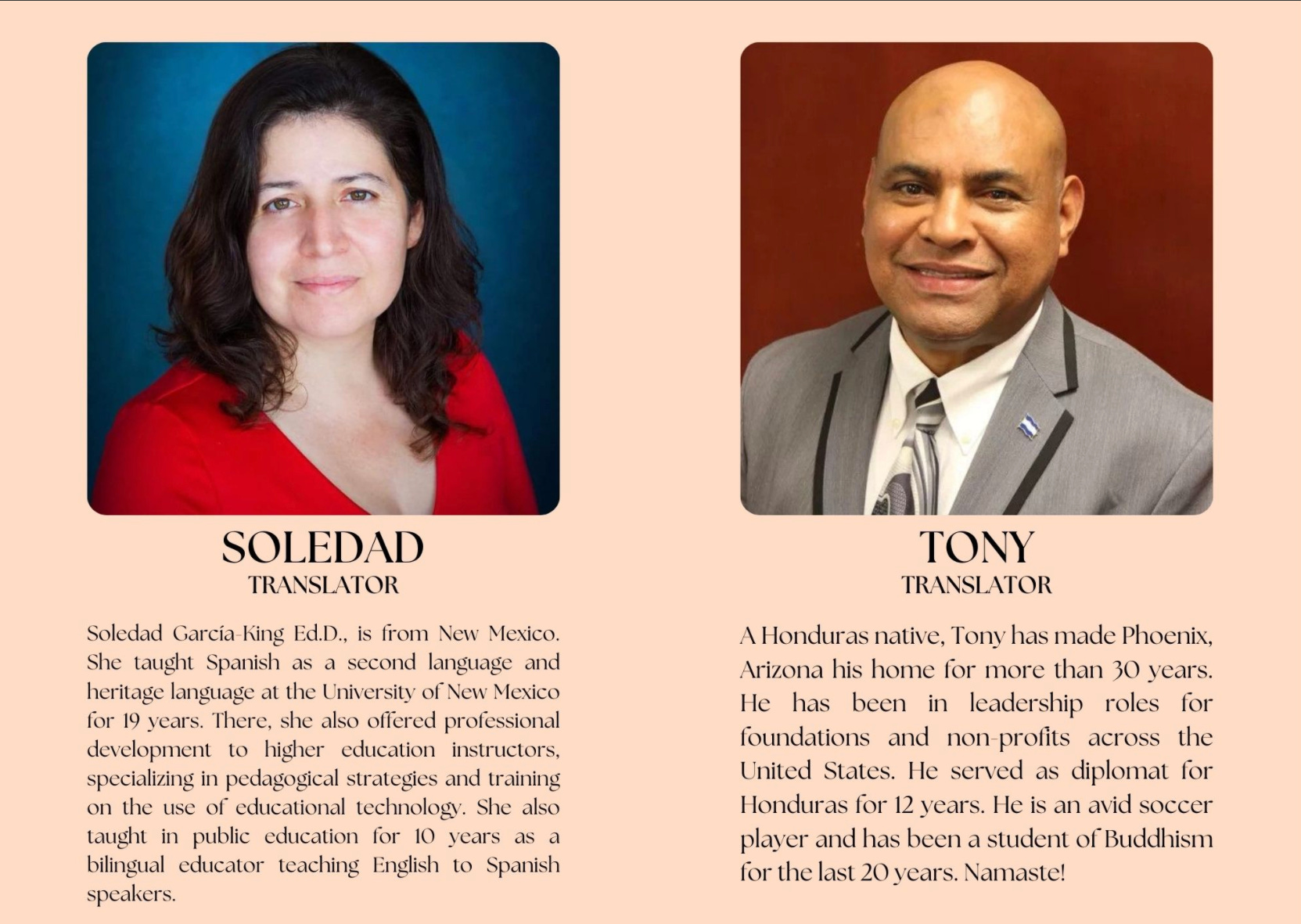 SOLEDAD
TRANSLATOR

Soledad García-King Ed.D., is from New Mexico. She taught Spanish as a second language and heritage language at the University of New Mexico for 19 years. There, she also offered professional development to higher education instructors, specializing in pedagogical strategies and training on the use of educational technology. She also taught in public education for 10 years as a bilingual educator teaching English to Spanish speakers.

TONY
TRANSLATOR

A Honduras native, Tony has made Phoenix, Arizona his home for more than 30 years. He has been in leadership roles for foundations and non-profits across the United States. He served as diplomat for Honduras for 12 years. He is an avid soccer player and has been a student of Buddhism for the last 20 years. Namaste!